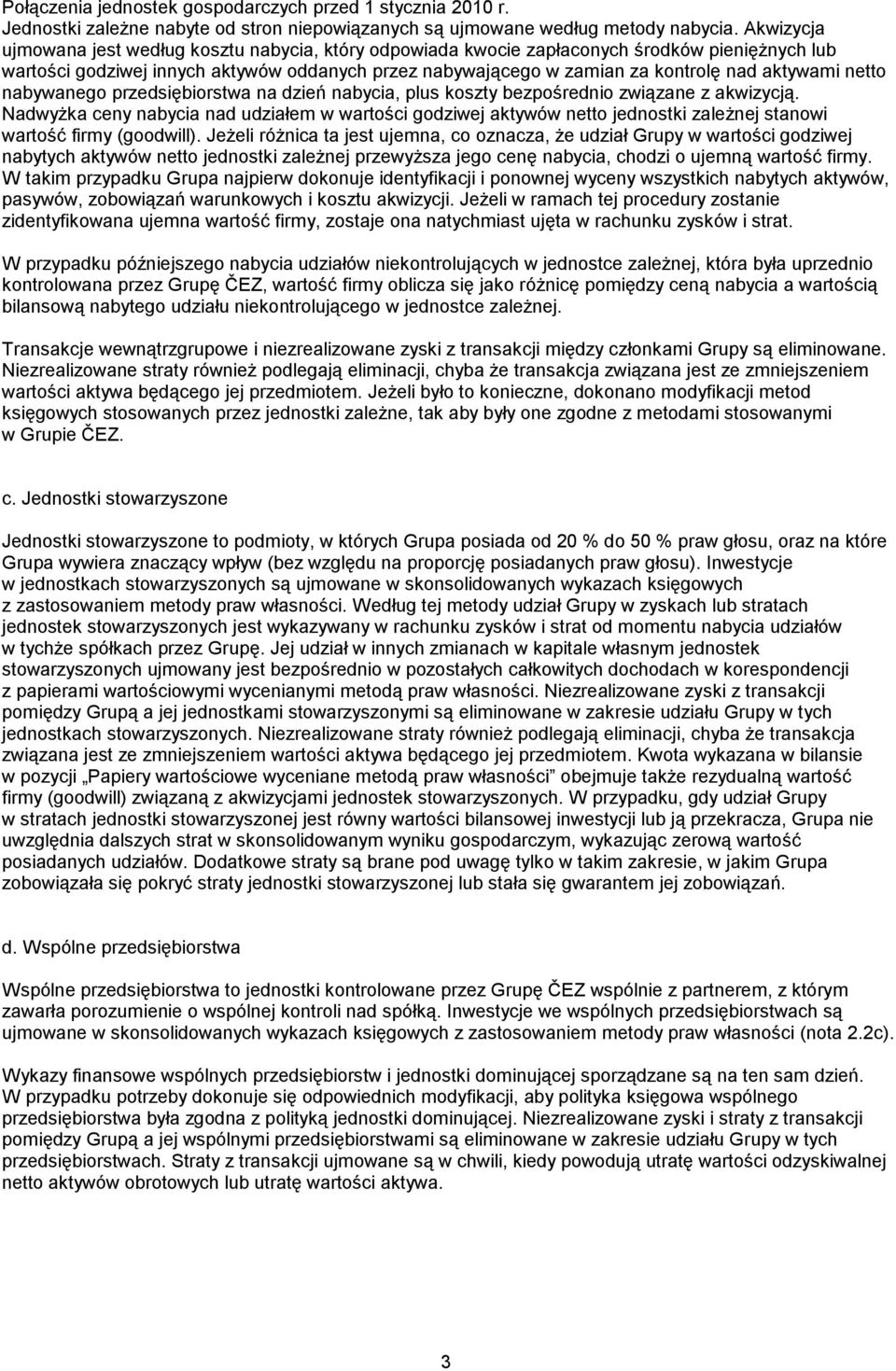 Połączenia jednostek gospodarczych przed 1 stycznia 2010 r.
Jednostki zależne nabyte od stron niepowiązanych są ujmowane według metody nabycia. Akwizycja ujmowana jest według kosztu nabycia, który odpowiada kwocie zapłaconych środków pieniężnych lub wartości godziwej innych aktywów oddanych przez nabywającego w zamian za kontrolę nad aktywami netto nabywanego przedsiębiorstwa na dzień nabycia, plus koszty bezpośrednio związane z akwizycją. Nadwyżka ceny nabycia nad udziałem w wartości godziwej aktywów netto jednostki zależnej stanowi wartość firmy (goodwill). Jeżeli różnica ta jest ujemna, co oznacza, że udział Grupy w wartości godziwej nabytych aktywów netto jednostki zależnej przewyższa jego cenę nabycia, chodzi o ujemną wartość firmy. W takim przypadku Grupa najpierw dokonuje identyfikacji i ponownej wyceny wszystkich nabytych aktywów, pasywów, zobowiązań warunkowych i kosztu akwizycji. Jeżeli w ramach tej procedury zostanie zidentyfikowana ujemna wartość firmy, zostaje ona natychmiast ujęta w rachunku zysków i strat.

W przypadku późniejszego nabycia udziałów niekontrolujących w jednostce zależnej, która była uprzednio kontrolowana przez Grupę ČEZ, wartość firmy oblicza się jako różnicę pomiędzy ceną nabycia a wartością bilansową nabytego udziału niekontrolującego w jednostce zależnej.

Transakcje wewnątrzgrupowe i niezrealizowane zyski z transakcji między członkami Grupy są eliminowane. Niezrealizowane straty również podlegają eliminacji, chyba że transakcja związana jest ze zmniejszeniem wartości aktywa będącego jej przedmiotem. Jeżeli było to konieczne, dokonano modyfikacji metod księgowych stosowanych przez jednostki zależne, tak aby były one zgodne z metodami stosowanymi w Grupie ČEZ.

c. Jednostki stowarzyszone

Jednostki stowarzyszone to podmioty, w których Grupa posiada od 20 % do 50 % praw głosu, oraz na które Grupa wywiera znaczący wpływ (bez względu na proporcję posiadanych praw głosu). Inwestycje w jednostkach stowarzyszonych są ujmowane w skonsolidowanych wykazach księgowych z zastosowaniem metody praw własności. Według tej metody udział Grupy w zyskach lub stratach jednostek stowarzyszonych jest wykazywany w rachunku zysków i strat od momentu nabycia udziałów w tychże spółkach przez Grupę. Jej udział w innych zmianach w kapitale własnym jednostek stowarzyszonych ujmowany jest bezpośrednio w pozostałych całkowitych dochodach w korespondencji z papierami wartościowymi wycenianymi metodą praw własności. Niezrealizowane zyski z transakcji pomiędzy Grupą a jej jednostkami stowarzyszonymi są eliminowane w zakresie udziału Grupy w tych jednostkach stowarzyszonych. Niezrealizowane straty również podlegają eliminacji, chyba że transakcja związana jest ze zmniejszeniem wartości aktywa będącego jej przedmiotem. Kwota wykazana w bilansie w pozycji „Papiery wartościowe wyceniane metodą praw własności” obejmuje także rezydualną wartość firmy (goodwill) związaną z akwizycjami jednostek stowarzyszonych. W przypadku, gdy udział Grupy w stratach jednostki stowarzyszonej jest równy wartości bilansowej inwestycji lub ją przekracza, Grupa nie uwzględnia dalszych strat w skonsolidowanym wyniku gospodarczym, wykazując zerową wartość posiadanych udziałów. Dodatkowe straty są brane pod uwagę tylko w takim zakresie, w jakim Grupa zobowiązała się pokryć straty jednostki stowarzyszonej lub stała się gwarantem jej zobowiązań.

d. Wspólne przedsiębiorstwa

Wspólne przedsiębiorstwa to jednostki kontrolowane przez Grupę ČEZ wspólnie z partnerem, z którym zawarła porozumienie o wspólnej kontroli nad spółką. Inwestycje we wspólnych przedsiębiorstwach są ujmowane w skonsolidowanych wykazach księgowych z zastosowaniem metody praw własności (nota 2.2c).

Wykazy finansowe wspólnych przedsiębiorstw i jednostki dominującej sporządzane są na ten sam dzień. W przypadku potrzeby dokonuje się odpowiednich modyfikacji, aby polityka księgowa wspólnego przedsiębiorstwa była zgodna z polityką jednostki dominującej. Niezrealizowane zyski i straty z transakcji pomiędzy Grupą a jej wspólnymi przedsiębiorstwami są eliminowane w zakresie udziału Grupy w tych przedsiębiorstwach. Straty z transakcji ujmowane są w chwili, kiedy powodują utratę wartości odzyskiwalnej netto aktywów obrotowych lub utratę wartości aktywa.

3